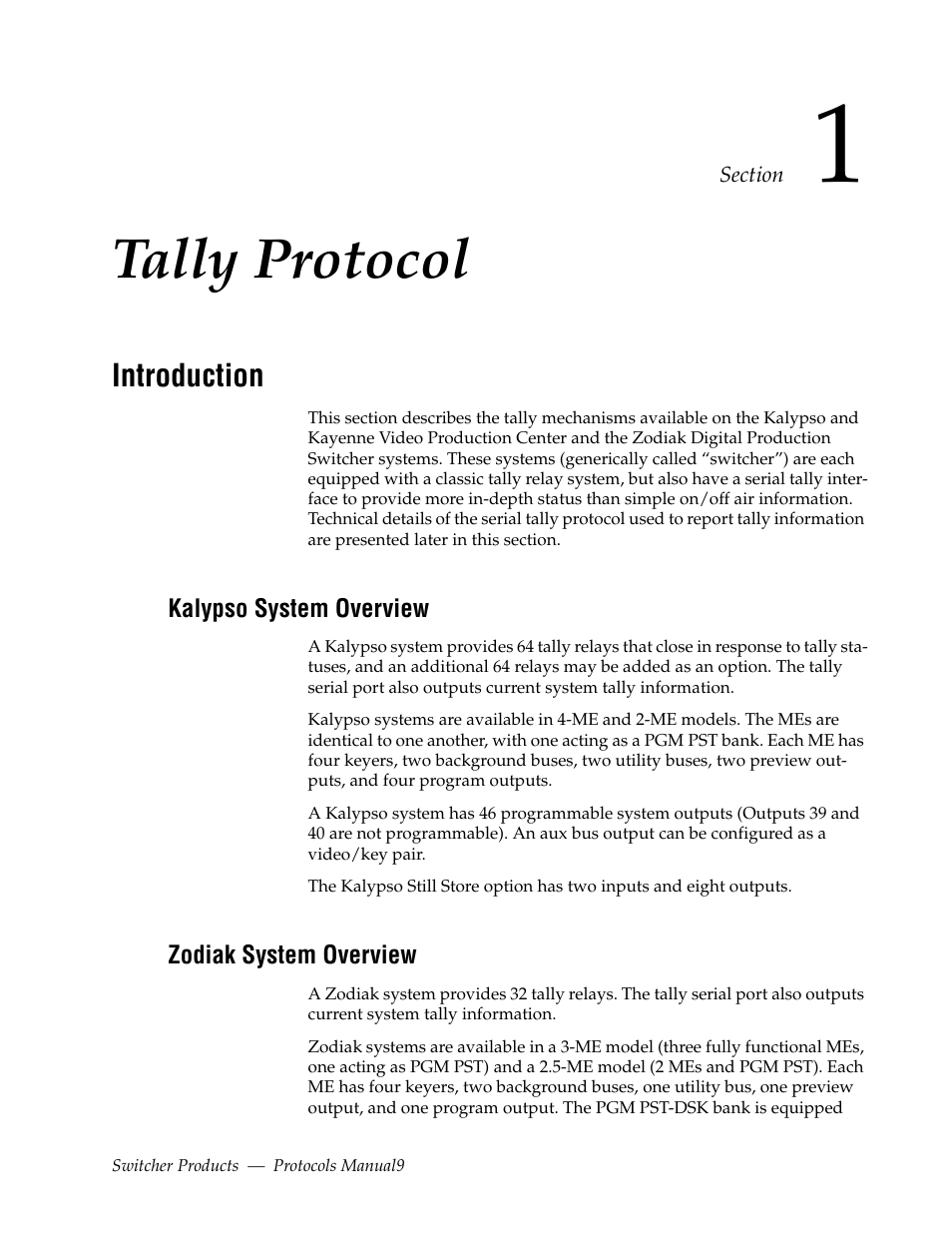 Section 1

Tally Protocol

Introduction

This section describes the tally mechanisms available on the Kalypso and Kayenne Video Production Center and the Zodiak Digital Production Switcher systems. These systems (generically called “switcher”) are each equipped with a classic tally relay system, but also have a serial tally interface to provide more in-depth status than simple on/off air information. Technical details of the serial tally protocol used to report tally information are presented later in this section.

Kalypso System Overview

A Kalypso system provides 64 tally relays that close in response to tally statuses, and an additional 64 relays may be added as an option. The tally serial port also outputs current system tally information.

Kalypso systems are available in 4-ME and 2-ME models. The MEs are identical to one another, with one acting as a PGM PST bank. Each ME has four keyers, two background buses, two utility buses, two preview outputs, and four program outputs.

A Kalypso system has 46 programmable system outputs (Outputs 39 and 40 are not programmable). An aux bus output can be configured as a video/key pair.

The Kalypso Still Store option has two inputs and eight outputs.

Zodiak System Overview

A Zodiak system provides 32 tally relays. The tally serial port also outputs current system tally information.

Zodiak systems are available in a 3-ME model (three fully functional MEs, one acting as PGM PST) and a 2.5-ME model (2 MEs and PGM PST). Each ME has four keyers, two background buses, one utility bus, one preview output, and one program output. The PGM PST-DSK bank is equipped

Switcher Products — Protocols Manual9